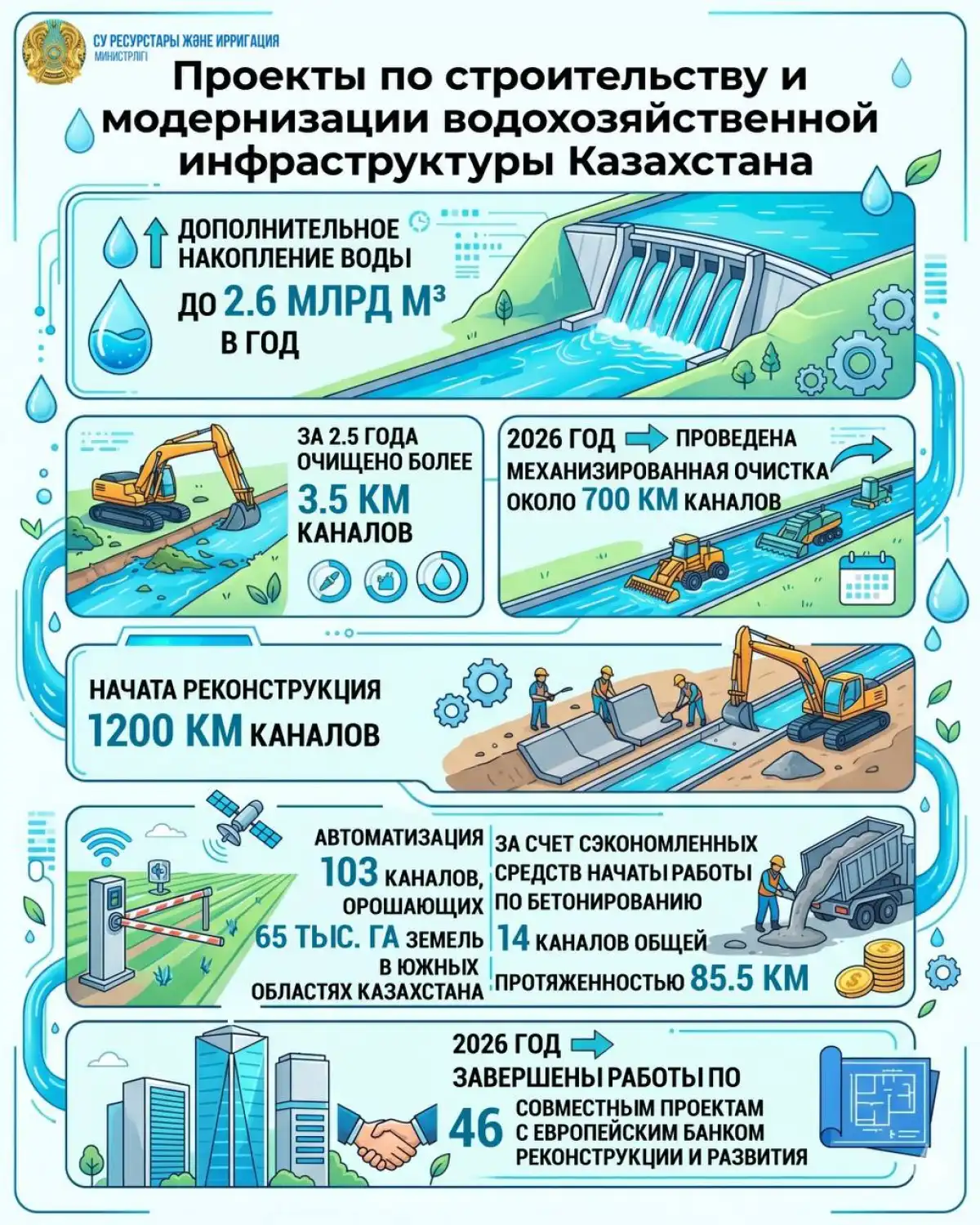 СУ РЕСУРСТАРЫ ЖӘНЕ ИРРИГАЦИЯ МИНИСТРЛІГІ

Проекты по строительству и модернизации водохозяйственной инфраструктуры Казахстана

ДОПОЛНИТЕЛЬНОЕ НАКОПЛЕНИЕ ВОДЫ ДО 2.6 МЛРД М³ В ГОД

ЗА 2.5 ГОДА ОЧИЩЕНО БОЛЕЕ 3.5 КМ КАНАЛОВ

2026 ГОД ПРОВЕДЕНА МЕХАНИЗИРОВАННАЯ ОЧИСТКА ОКОЛО 700 КМ КАНАЛОВ

НАЧАТА РЕКОНСТРУКЦИЯ 1200 КМ КАНАЛОВ

АВТОМАТИЗАЦИЯ 103 КАНАЛОВ, ОРОШАЮЩИХ 65 ТЫС. ГА ЗЕМЕЛЬ В ЮЖНЫХ ОБЛАСТЯХ КАЗАХСТАНА

ЗА СЧЕТ СЭКОНОМЛЕННЫХ СРЕДСТВ НАЧАТЫ РАБОТЫ ПО БЕТОНИРОВАНИЮ 14 КАНАЛОВ ОБЩЕЙ ПРОТЯЖЕННОСТЬЮ 85.5 КМ

2026 ГОД ЗАВЕРШЕНЫ РАБОТЫ ПО 46 СОВМЕСТНЫМ ПРОЕКТАМ С ЕВРОПЕЙСКИМ БАНКОМ РЕКОНСТРУКЦИИ И РАЗВИТИЯ